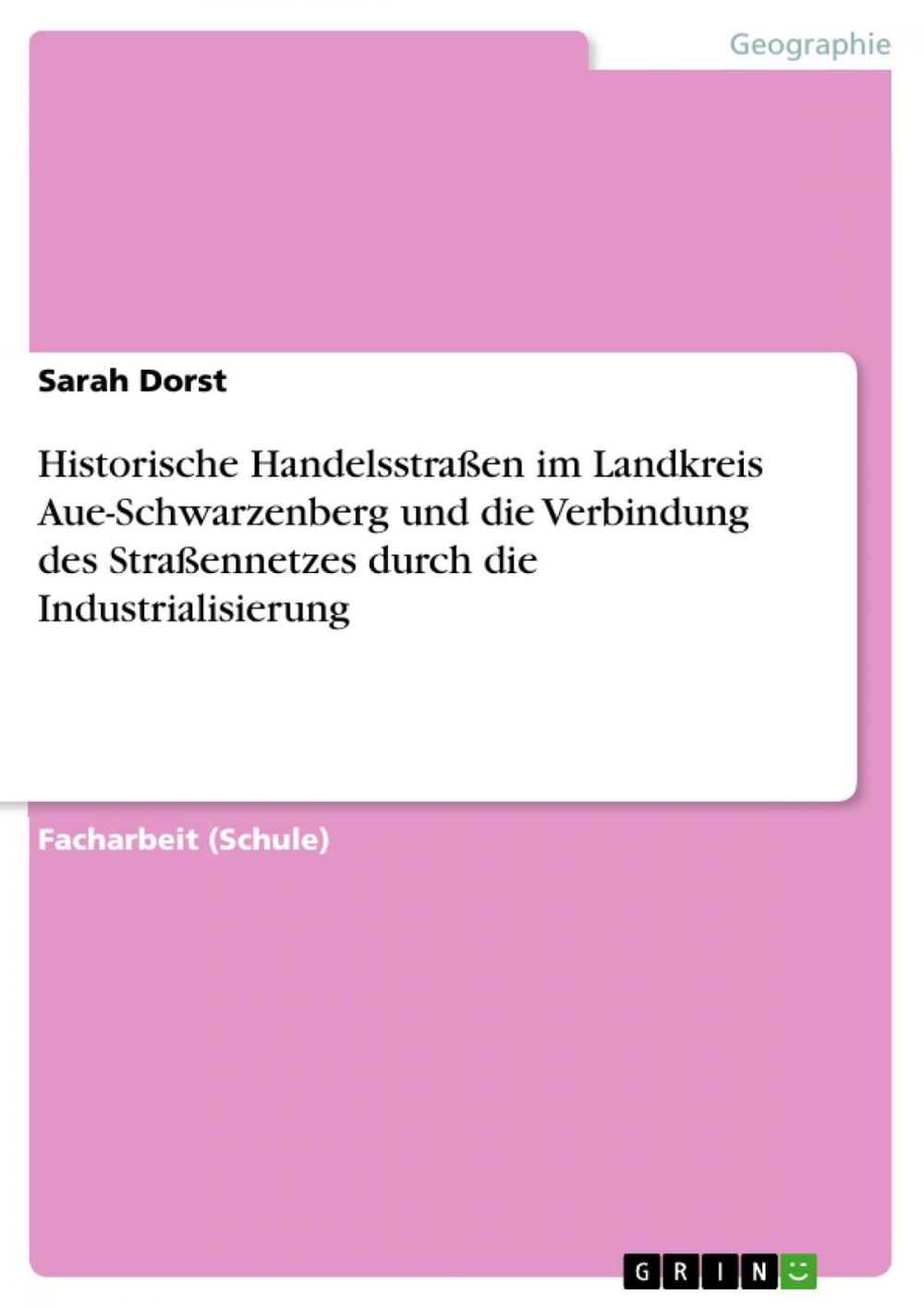 Geographie

Sarah Dorst

Historische Handelsstraßen im Landkreis Aue-Schwarzenberg und die Verbindung des Straßennetzes durch die Industrialisierung

Facharbeit (Schule)

GRIN